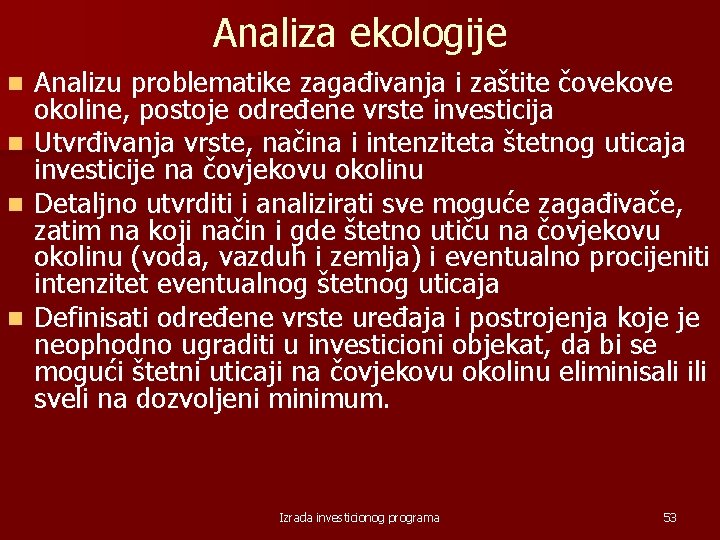 Analiza ekologije

Analizu problematike zagađivanja i zaštite čovekove okoline, postoje određene vrste investicija

Utvrđivanja vrste, načina i intenziteta štetnog uticaja investicije na čovjekovu okolinu

Detaljno utvrditi i analizirati sve moguće zagađivače, zatim na koji način i gde štetno utiču na čovjekovu okolinu (voda, vazduh i zemlja) i eventualno procijeniti intenzitet eventualnog štetnog uticaja

Definisati određene vrste uređaja i postrojenja koje je neophodno ugraditi u investicioni objekat, da bi se mogući štetni uticaji na čovjekovu okolinu eliminisali ili sveli na dozvoljeni minimum.

Izrada investicionog programa

53